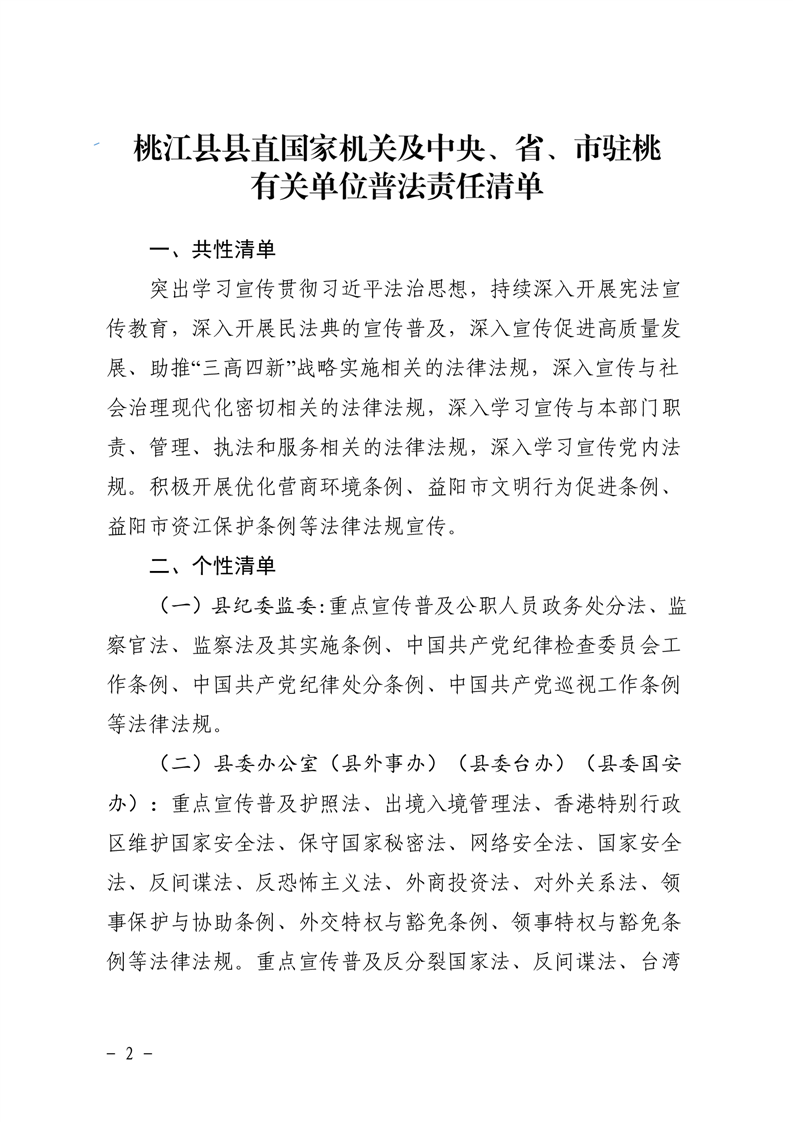 桃江县县直国家机关及中央、省、市驻桃有关单位普法责任清单

一、共性清单

突出学习宣传贯彻习近平法治思想，持续深入开展宪法宣传教育，深入开展民法典的宣传普及，深入宣传促进高质量发展、助推“三高四新”战略实施相关的法律法规，深入宣传与社会治理现代化密切相关的法律法规，深入学习宣传与本部门职责、管理、执法和服务相关的法律法规，深入学习宣传党内法规。积极开展优化营商环境条例、益阳市文明行为促进条例、益阳市资江保护条例等法律法规宣传。

二、个性清单

（一）县纪委监委:重点宣传普及公职人员政务处分法、监察官法、监察法及其实施条例、中国共产党纪律检查委员会工作条例、中国共产党纪律处分条例、中国共产党巡视工作条例等法律法规。

（二）县委办公室（县外事办）（县委台办）（县委国安办）：重点宣传普及护照法、出境入境管理法、香港特别行政区维护国家安全法、保守国家秘密法、网络安全法、国家安全法、反间谍法、反恐怖主义法、外商投资法、对外关系法、领事保护与协助条例、外交特权与豁免条例、领事特权与豁免条例等法律法规。重点宣传普及反分裂国家法、反间谍法、台湾

- 2 -